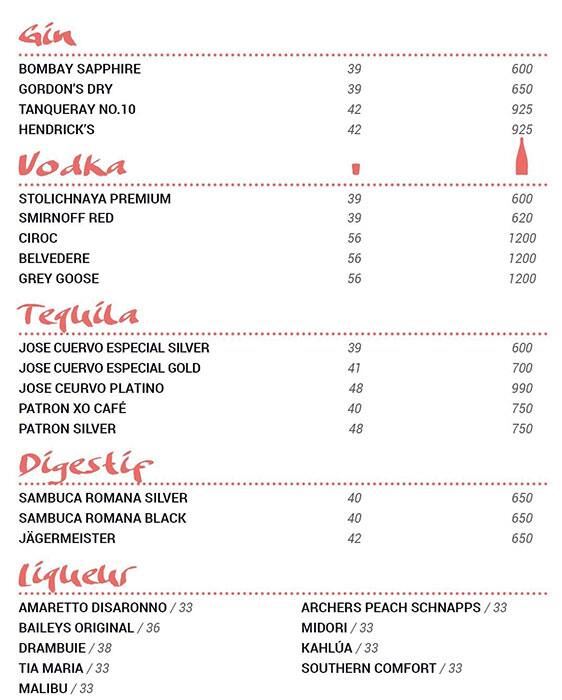 Gin

| | | |
|---|---|---|
| BOMBAY SAPPHIRE | 39 | 600 |
| GORDON'S DRY | 39 | 650 |
| TANQUERAY NO.10 | 42 | 925 |
| HENDRICK'S | 42 | 925 |

Vodka

| | | |
|---|---|---|
| STOLICHNAYA PREMIUM | 39 | 600 |
| SMIRNOFF RED | 39 | 620 |
| CIROC | 56 | 1200 |
| BELVEDERE | 56 | 1200 |
| GREY GOOSE | 56 | 1200 |

Tequila

| | | |
|---|---|---|
| JOSE CUERVO ESPECIAL SILVER | 39 | 600 |
| JOSE CUERVO ESPECIAL GOLD | 41 | 700 |
| JOSE CEURVO PLATINO | 48 | 990 |
| PATRON XO CAFÉ | 40 | 750 |
| PATRON SILVER | 48 | 750 |

Digestif

| | | |
|---|---|---|
| SAMBUCA ROMANA SILVER | 40 | 650 |
| SAMBUCA ROMANA BLACK | 40 | 650 |
| JÄGERMEISTER | 42 | 650 |

Liqueur

AMARETTO DISARONNO / 33
BAILEYS ORIGINAL / 36
DRAMBUIE / 38
TIA MARIA / 33
MALIBU / 33

ARCHERS PEACH SCHNAPPS / 33
MIDORI / 33
KAHLÚA / 33
SOUTHERN COMFORT / 33